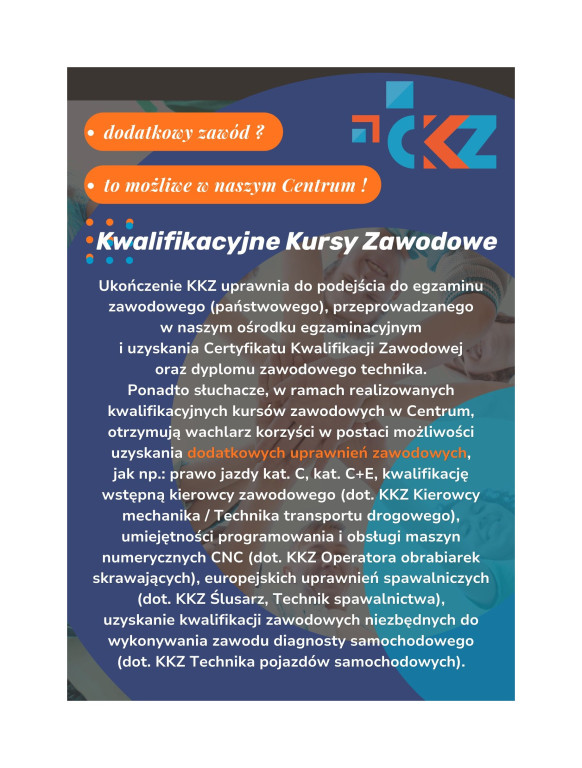 • dodatkowy zawód ?

• to możliwe w naszym Centrum !

KKZ

Kwalifikacyjne Kursy Zawodowe

Ukończenie KKZ uprawnia do podejścia do egzaminu zawodowego (państwowego), przeprowadzanego w naszym ośrodku egzaminacyjnym i uzyskania Certyfikatu Kwalifikacji Zawodowej oraz dyplomu zawodowego technika. Ponadto słuchacze, w ramach realizowanych kwalifikacyjnych kursów zawodowych w Centrum, otrzymują wachlarz korzyści w postaci możliwości uzyskania dodatkowych uprawnień zawodowych, jak np.: prawo jazdy kat. C, kat. C+E, kwalifikację wstępną kierowcy zawodowego (dot. KKZ Kierowcy mechanika / Technika transportu drogowego), umiejętności programowania i obsługi maszyn numerycznych CNC (dot. KKZ Operatora obrabiarek skrawających), europejskich uprawnień spawalniczych (dot. KKZ Ślusarz, Technik spawalnictwa), uzyskanie kwalifikacji zawodowych niezbędnych do wykonywania zawodu diagnosty samochodowego (dot. KKZ Technika pojazdów samochodowych).